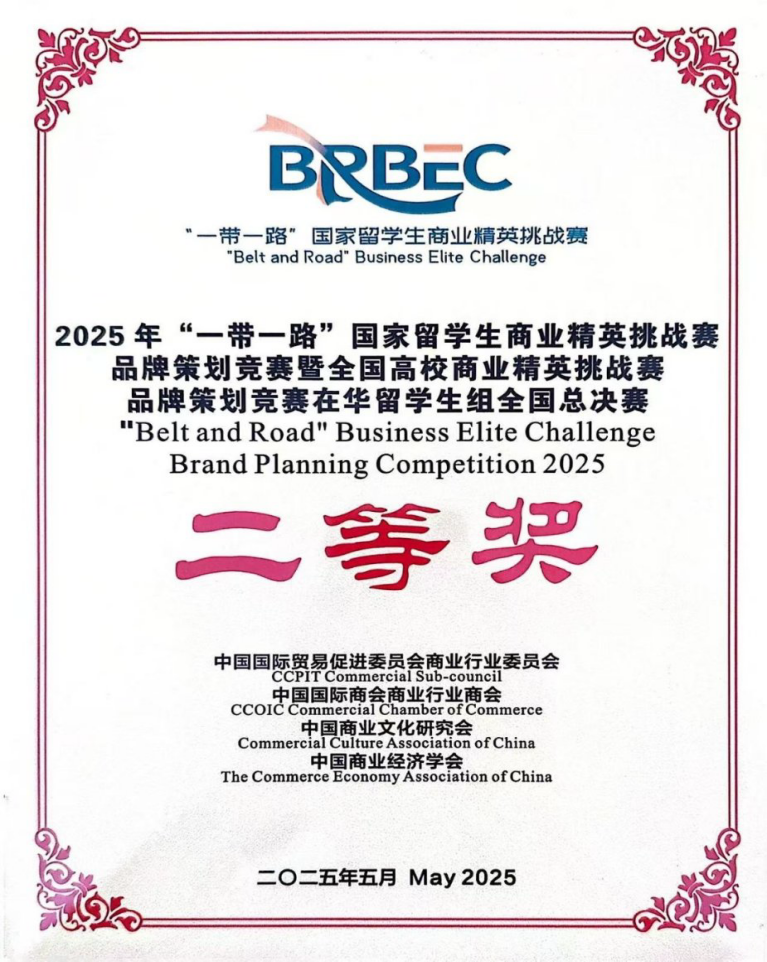 BRBEC

“一带一路”国家留学生商业精英挑战赛
"Belt and Road" Business Elite Challenge

2025年“一带一路”国家留学生商业精英挑战赛
品牌策划竞赛暨全国高校商业精英挑战赛
品牌策划竞赛在华留学生组全国总决赛
"Belt and Road" Business Elite Challenge
Brand Planning Competition 2025

二等奖

中国国际贸易促进委员会商业行业委员会
CCPIT Commercial Sub-council
中国国际商会商业行业商会
CCOIC Commercial Chamber of Commerce
中国商业文化研究会
Commercial Culture Association of China
中国商业经济学会
The Commerce Economy Association of China

二〇二五年五月 May 2025